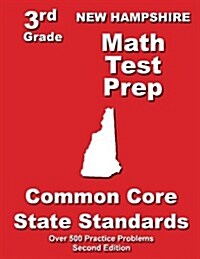 3rd
Grade

NEW HAMPSHIRE
Math
Test
Prep

Common Core
State Standards

Over 500 Practice Problems
Second Edition